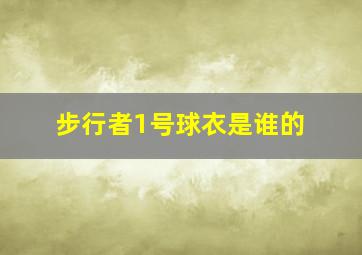 步行者1号球衣是谁的